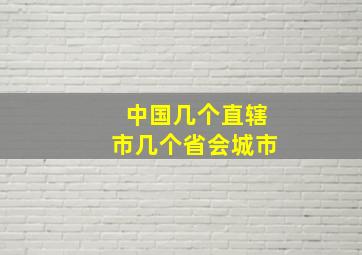 中国几个直辖市几个省会城市